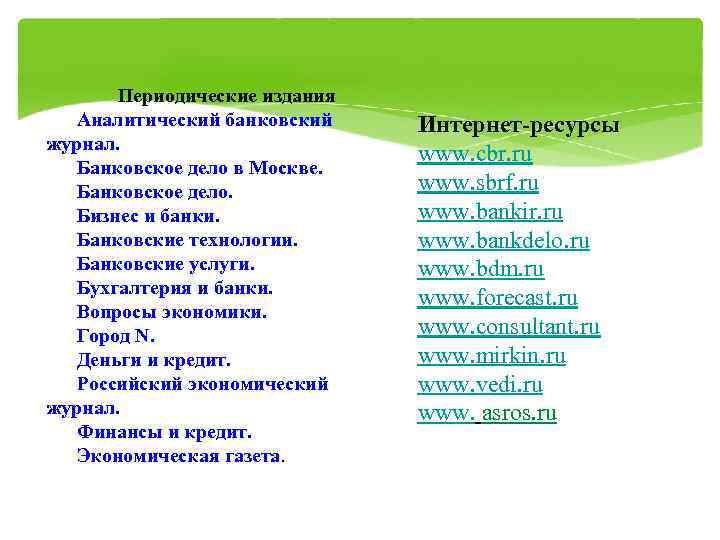 Периодические издания

Аналитический банковский журнал.

Банковское дело в Москве.

Банковское дело.

Бизнес и банки.

Банковские технологии.

Банковские услуги.

Бухгалтерия и банки.

Вопросы экономики.

Город N.

Деньги и кредит.

Российский экономический журнал.

Финансы и кредит.

Экономическая газета.

Интернет-ресурсы

www.cbr.ru

www.sbrf.ru

www.bankir.ru

www.bankdelo.ru

www.bdm.ru

www.forecast.ru

www.consultant.ru

www.mirkin.ru

www.vedi.ru

www. asros.ru